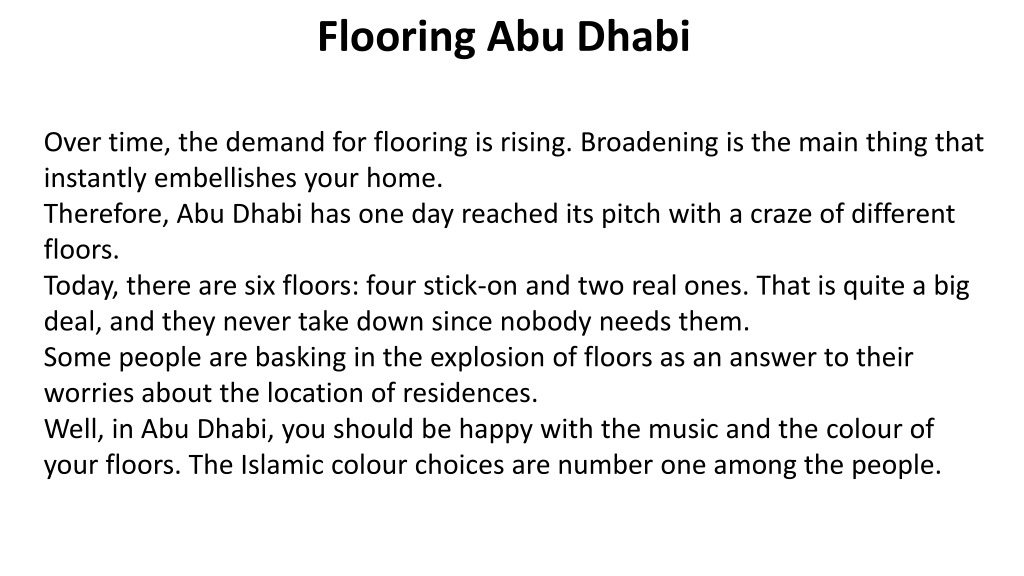 Flooring Abu Dhabi

Over time, the demand for flooring is rising. Broadening is the main thing that instantly embellishes your home.
Therefore, Abu Dhabi has one day reached its pitch with a craze of different floors.
Today, there are six floors: four stick-on and two real ones. That is quite a big deal, and they never take down since nobody needs them.
Some people are basking in the explosion of floors as an answer to their worries about the location of residences.
Well, in Abu Dhabi, you should be happy with the music and the colour of your floors. The Islamic colour choices are number one among the people.